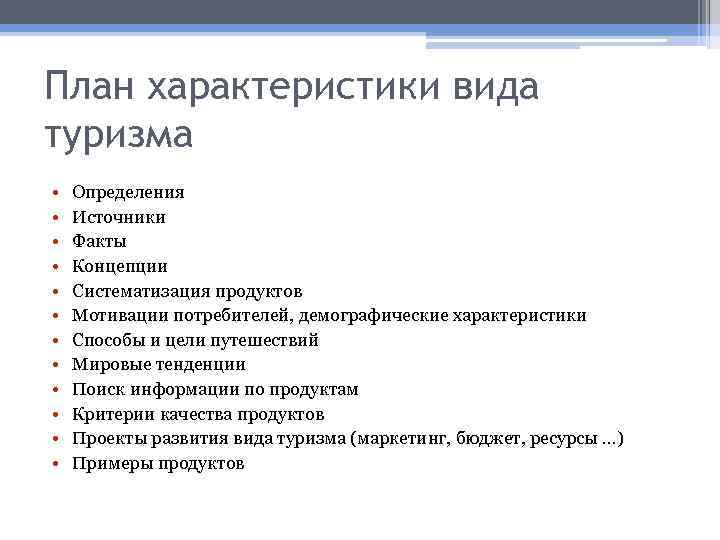 План характеристики вида туризма

• Определения
• Источники
• Факты
• Концепции
• Систематизация продуктов
• Мотивации потребителей, демографические характеристики
• Способы и цели путешествий
• Мировые тенденции
• Поиск информации по продуктам
• Критерии качества продуктов
• Проекты развития вида туризма (маркетинг, бюджет, ресурсы …)
• Примеры продуктов